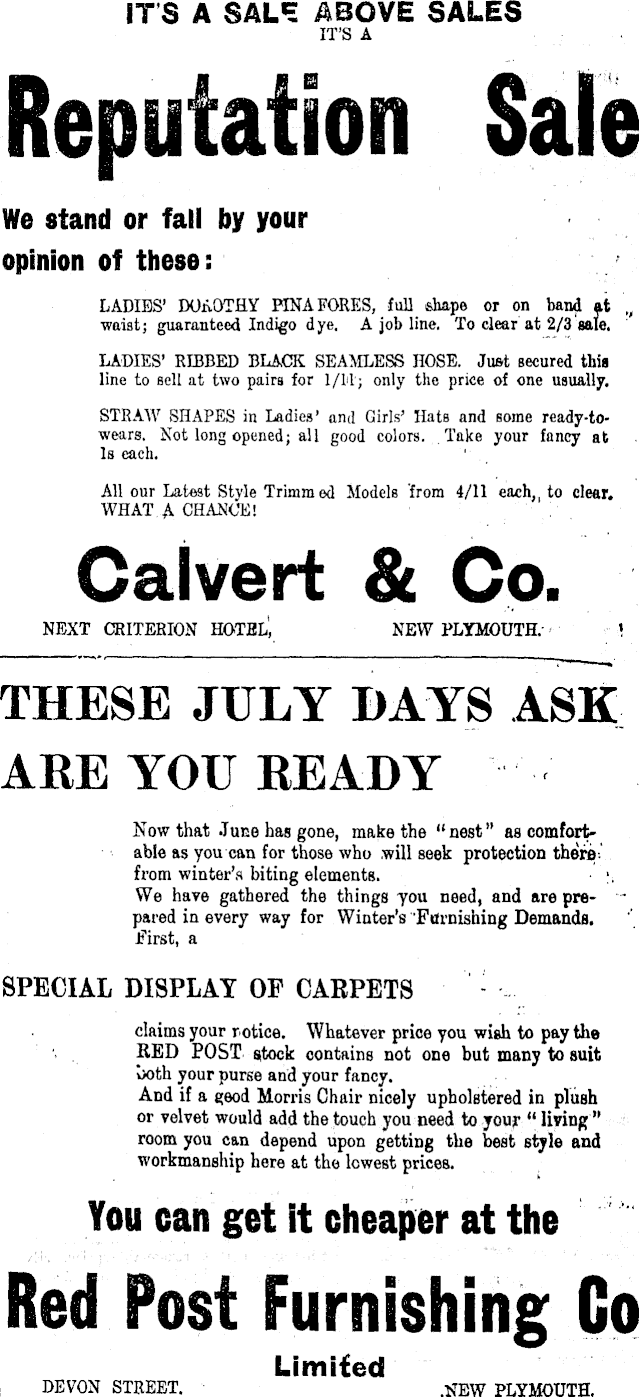 IT'S A SALE ABOVE SALES
IT'S A

Reputation Sale

We stand or fall by your opinion of these:

LADIES' DOROTHY PINAFORES, full shape or on band at waist; guaranteed Indigo dye. A job line. To clear at 2/3 sale.

LADIES' RIBBED BLACK SEAMLESS HOSE. Just secured this line to sell at two pairs for 1/11; only the price of one usually.

STRAW SHAPES in Ladies' and Girls' Hats and some ready-to-wears. Not long opened; all good colors. Take your fancy at 1s each.

All our Latest Style Trimmed Models from 4/11 each, to clear. WHAT A CHANCE!

Calvert & Co.

NEXT CRITERION HOTEL, NEW PLYMOUTH.

THESE JULY DAYS ASK
ARE YOU READY

Now that June has gone, make the "nest" as comfortable as you can for those who will seek protection there from winter's biting elements.
We have gathered the things you need, and are prepared in every way for Winter's Furnishing Demands. First, a

SPECIAL DISPLAY OF CARPETS

claims your notice. Whatever price you wish to pay the RED POST stock contains not one but many to suit both your purse and your fancy.
And if a good Morris Chair nicely upholstered in plush or velvet would add the touch you need to your "living" room you can depend upon getting the best style and workmanship here at the lowest prices.

You can get it cheaper at the

Red Post Furnishing Co

Limited

DEVON STREET. NEW PLYMOUTH.